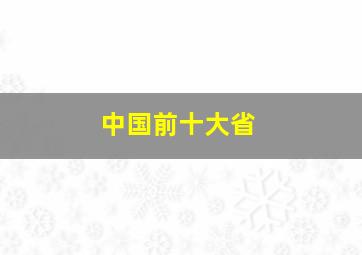 中国前十大省